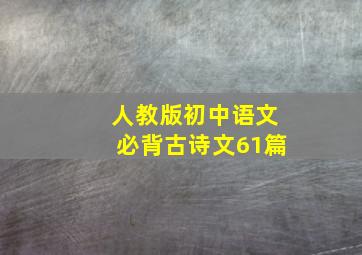 人教版初中语文
必背古诗文61篇